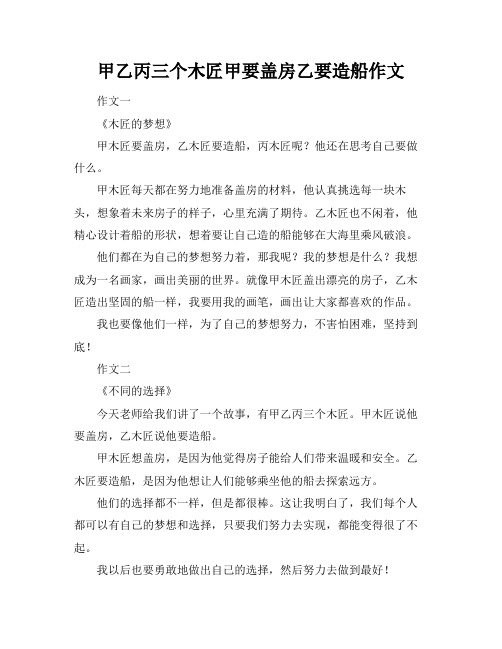 甲乙丙三个木匠甲要盖房乙要造船作文

作文一

《木匠的梦想》

甲木匠要盖房，乙木匠要造船，丙木匠呢？他还在思考自己要做什么。

甲木匠每天都在努力地准备盖房的材料，他认真挑选每一块木头，想象着未来房子的样子，心里充满了期待。乙木匠也不闲着，他精心设计着船的形状，想着要让自己造的船能够在大海里乘风破浪。

他们都在为自己的梦想努力着，那我呢？我的梦想是什么？我想成为一名画家，画出美丽的世界。就像甲木匠盖出漂亮的房子，乙木匠造出坚固的船一样，我要用我的画笔，画出让大家都喜欢的作品。

我也要像他们一样，为了自己的梦想努力，不害怕困难，坚持到底！

作文二

《不同的选择》

今天老师给我们讲了一个故事，有甲乙丙三个木匠。甲木匠说他要盖房，乙木匠说他要造船。

甲木匠想盖房，是因为他觉得房子能给人们带来温暖和安全。乙木匠要造船，是因为他想让人们能够乘坐他的船去探索远方。

他们的选择都不一样，但是都很棒。这让我明白了，我们每个人都可以有自己的梦想和选择，只要我们努力去实现，都能变得很了不起。

我以后也要勇敢地做出自己的选择，然后努力去做到最好！